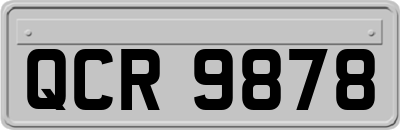 QCR 9878